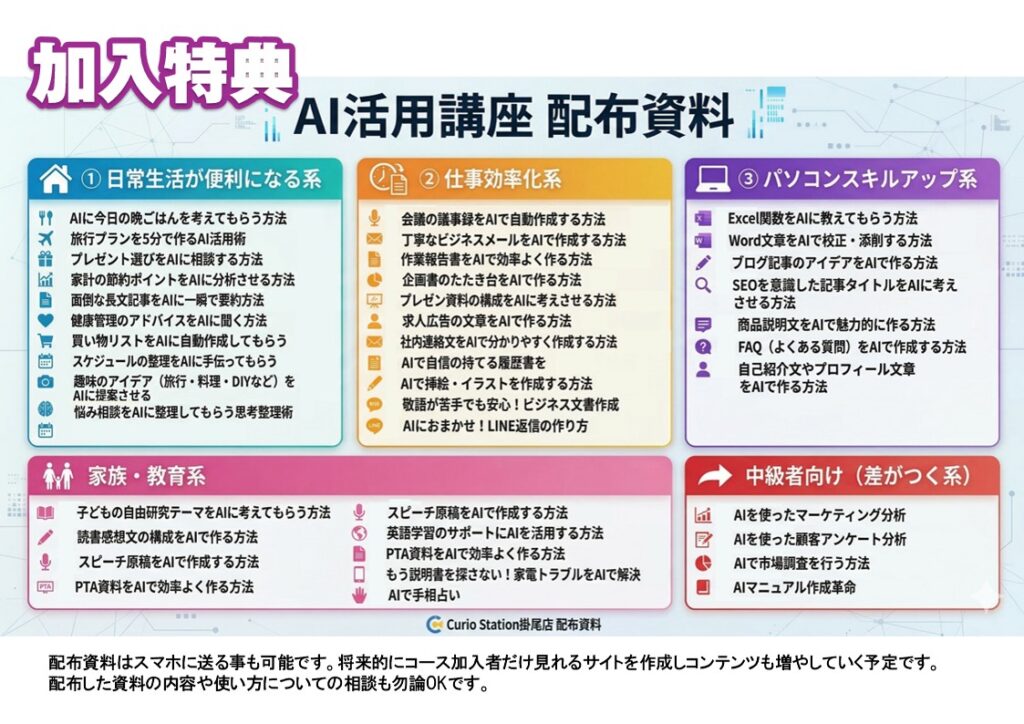 加入特典

AI活用講座 配布資料

① 日常生活が便利になる系

AIに今日の晩ごはんを考えてもらう方法
旅行プランを5分で作るAI活用術
プレゼント選びをAIに相談する方法
家計の節約ポイントをAIに分析させる方法
面倒な長文記事をAIに一瞬で要約方法
健康管理のアドバイスをAIに聞く方法
買い物リストをAIに自動作成してもらう
スケジュールの整理をAIに手伝ってもらう
趣味のアイデア（旅行・料理・DIYなど）をAIに提案させる
悩み相談をAIに整理してもらう思考整理術

② 仕事効率化系

会議の議事録をAIで自動作成する方法
丁寧なビジネスメールをAIで作成する方法
作業報告書をAIで効率よく作る方法
企画書のたたき台をAIで作る方法
プレゼン資料の構成をAIに考えさせる方法
求人広告の文章をAIで作る方法
社内連絡文をAIで分かりやすく作成する方法
AIで自信の持てる履歴書を
AIで挿絵・イラストを作成する方法
敬語が苦手でも安心！ビジネス文書作成
AIにおまかせ！LINE返信の作り方

③ パソコンスキルアップ系

Excel関数をAIに教えてもらう方法
Word文章をAIで校正・添削する方法
ブログ記事のアイデアをAIで作る方法
SEOを意識した記事タイトルをAIに考えさせる方法
商品説明文をAIで魅力的に作る方法
FAQ（よくある質問）をAIで作成する方法
自己紹介文やプロフィール文章をAIで作る方法

家族・教育系

子どもの自由研究テーマをAIに考えてもらう方法
読書感想文の構成をAIで作る方法
スピーチ原稿をAIで作成する方法
PTA資料をAIで効率よく作る方法
スピーチ原稿をAIで作成する方法
英語学習のサポートにAIを活用する方法
PTA資料をAIで効率よく作る方法
もう説明書を探さない！家電トラブルをAIで解決
AIで手相占い

中級者向け（差がつく系）

AIを使ったマーケティング分析
AIを使った顧客アンケート分析
AIで市場調査を行う方法
AIマニュアル作成革命

Curio Station掛尾店 配布資料

配布資料はスマホに送る事も可能です。将来的にコース加入者だけ見れるサイトを作成しコンテンツも増やしていく予定です。
配布した資料の内容や使い方についての相談も勿論OKです。